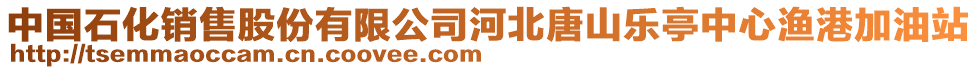 中国石化销售股份有限公司河北唐山乐亭中心渔港加油站
http://tsemmaoccam.cn.coovee.com